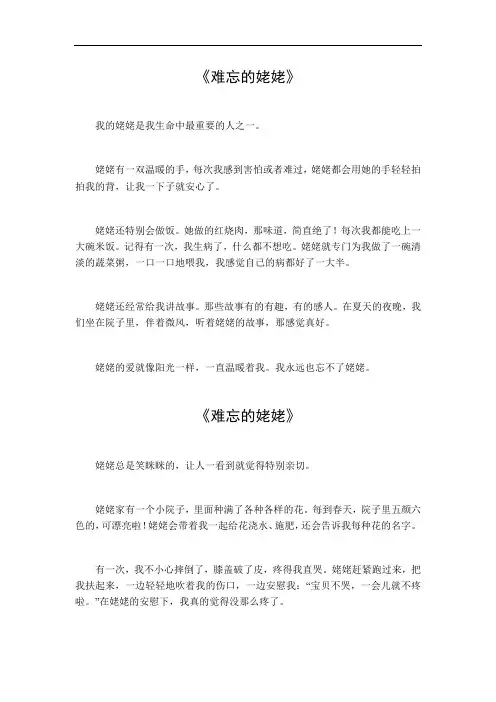 《难忘的姥姥》

我的姥姥是我生命中最重要的人之一。

姥姥有一双温暖的手，每次我感到害怕或者难过，姥姥都会用她的手轻轻拍拍我的背，让我一下子就安心了。

姥姥还特别会做饭。她做的红烧肉，那味道，简直绝了！每次我都能吃上一大碗米饭。记得有一次，我生病了，什么都不想吃。姥姥就专门为我做了一碗清淡的蔬菜粥，一口一口地喂我，我感觉自己的病都好了一大半。

姥姥还经常给我讲故事。那些故事有的有趣，有的感人。在夏天的夜晚，我们坐在院子里，伴着微风，听着姥姥的故事，那感觉真好。

姥姥的爱就像阳光一样，一直温暖着我。我永远也忘不了姥姥。

《难忘的姥姥》

姥姥总是笑眯眯的，让人一看到就觉得特别亲切。

姥姥家有一个小院子，里面种满了各种各样的花。每到春天，院子里五颜六色的，可漂亮啦！姥姥会带着我一起给花浇水、施肥，还会告诉我每种花的名字。

有一次，我不小心摔倒了，膝盖破了皮，疼得我直哭。姥姥赶紧跑过来，把我扶起来，一边轻轻地吹着我的伤口，一边安慰我："宝贝不哭，一会儿就不疼啦。"在姥姥的安慰下，我真的觉得没那么疼了。